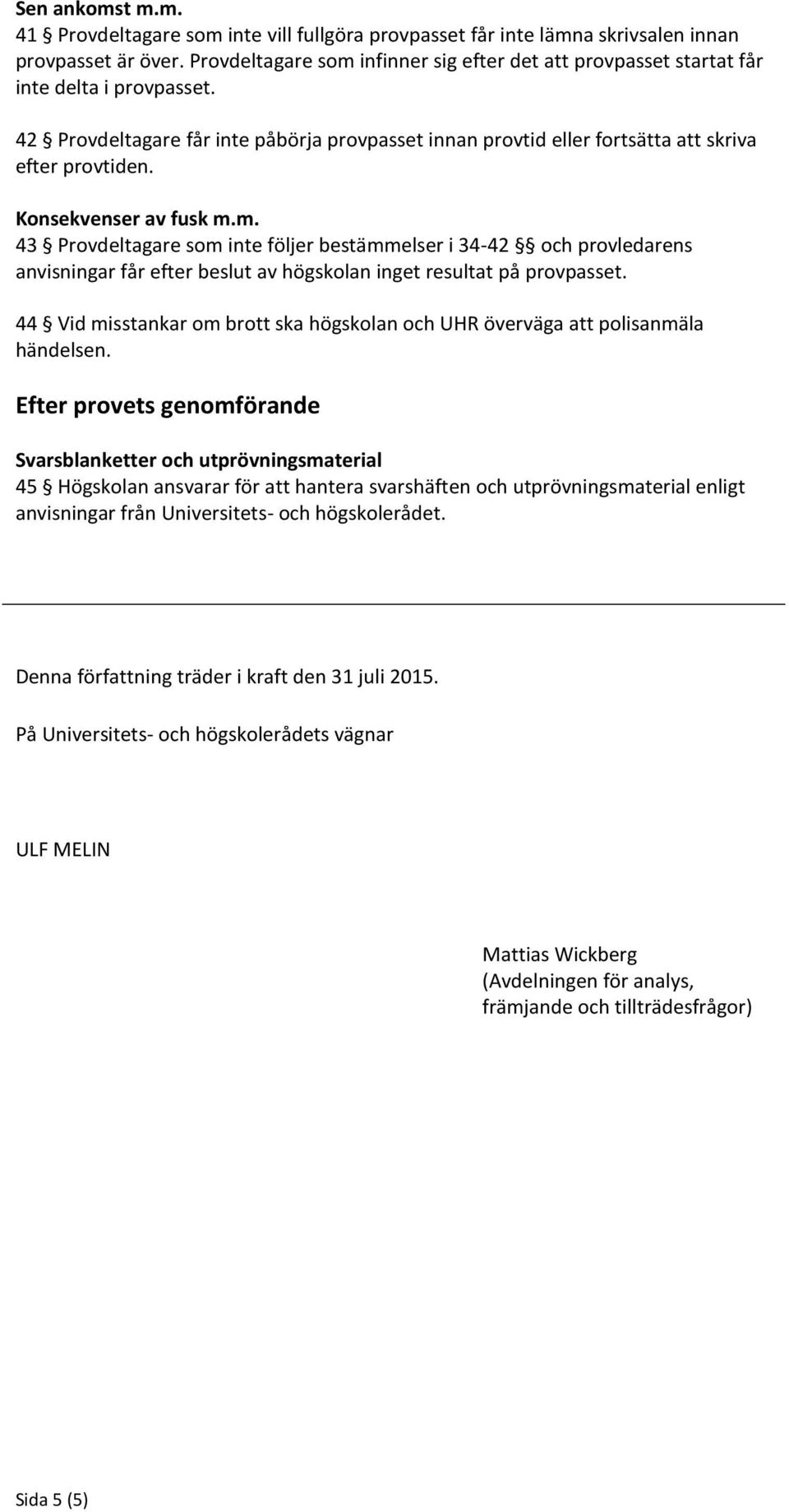 Sen ankomst m.m.
41 § Provdeltagare som inte vill fullgöra provpasset får inte lämna skrivsalen innan provpasset är över. Provdeltagare som infinner sig efter det att provpasset startat får inte delta i provpasset.

42 § Provdeltagare får inte påbörja provpasset innan provtid eller fortsätta att skriva efter provtiden.

Konsekvenser av fusk m.m.
43 § Provdeltagare som inte följer bestämmelser i 34-42 §§ och provledarens anvisningar får efter beslut av högskolan inget resultat på provpasset.

44 § Vid misstankar om brott ska högskolan och UHR överväga att polisanmäla händelsen.

Efter provets genomförande

Svarsblanketter och utprövningsmaterial
45 § Högskolan ansvarar för att hantera svarshäften och utprövningsmaterial enligt anvisningar från Universitets- och högskolerådet.

Denna författning träder i kraft den 31 juli 2015.

På Universitets- och högskolerådets vägnar

ULF MELIN

Mattias Wickberg
(Avdelningen för analys, främjande och tillträdesfrågor)

Sida 5 (5)